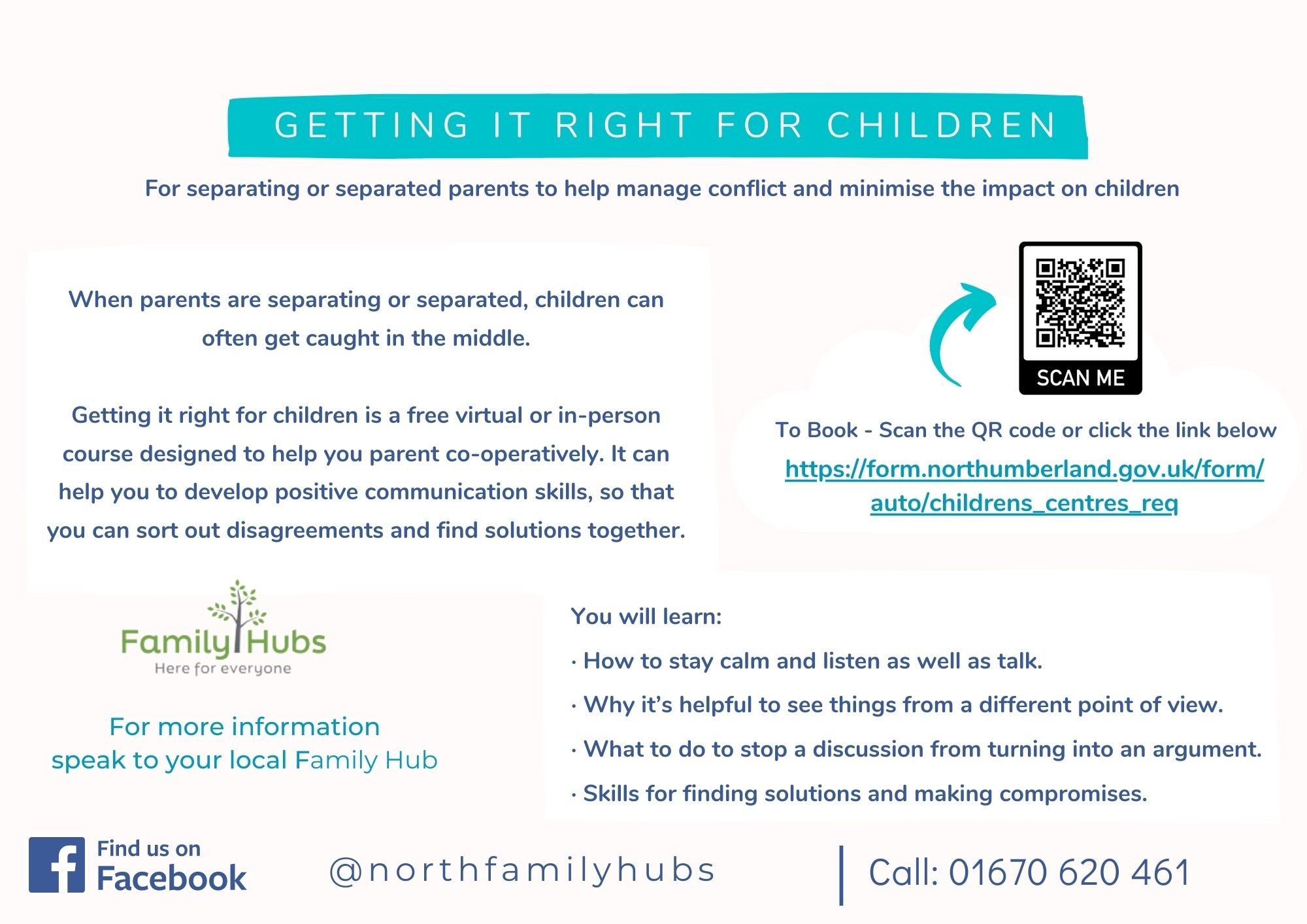 GETTING IT RIGHT FOR CHILDREN

For separating or separated parents to help manage conflict and minimise the impact on children

When parents are separating or separated, children can often get caught in the middle.

Getting it right for children is a free virtual or in-person course designed to help you parent co-operatively. It can help you to develop positive communication skills, so that you can sort out disagreements and find solutions together.

SCAN ME

To Book - Scan the QR code or click the link below
https://form.northumberland.gov.uk/form/auto/childrens_centres_req

Family Hubs
Here for everyone

For more information speak to your local Family Hub

You will learn:

· How to stay calm and listen as well as talk.

· Why it's helpful to see things from a different point of view.

· What to do to stop a discussion from turning into an argument.

· Skills for finding solutions and making compromises.

Find us on Facebook

@northfamilyhubs

Call: 01670 620 461